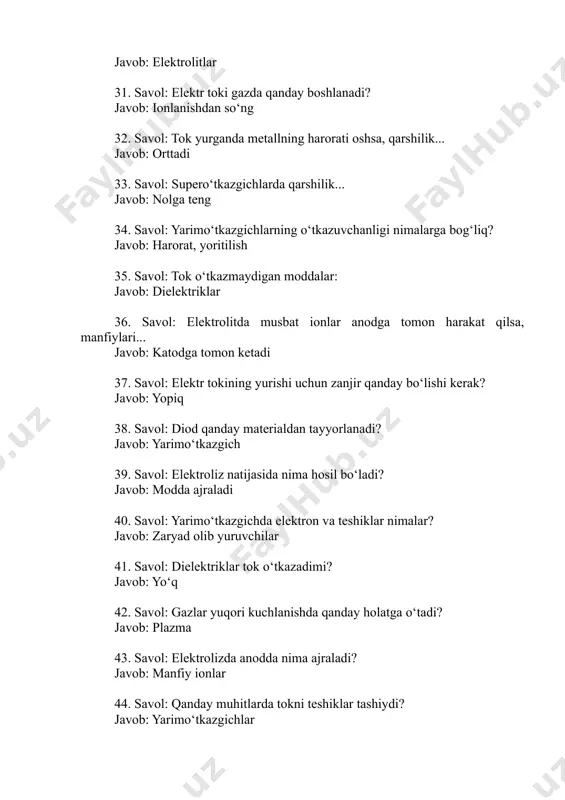 Javob: Elektrolitlar

31. Savol: Elektr toki gazda qanday boshlanadi?
Javob: Ionlanishdan so‘ng

32. Savol: Tok yurganda metallning harorati oshsa, qarshilik...
Javob: Orttadi

33. Savol: Supero‘tkazgichlarda qarshilik...
Javob: Nolga teng

34. Savol: Yarimo‘tkazgichlarning o‘tkazuvchanligi nimalarga bog‘liq?
Javob: Harorat, yoritilish

35. Savol: Tok o‘tkazmaydigan moddalar:
Javob: Dielektriklar

36. Savol: Elektrolitda musbat ionlar anodga tomon harakat qilsa, manfiylari...
Javob: Katodga tomon ketadi

37. Savol: Elektr tokining yurishi uchun zanjir qanday bo‘lishi kerak?
Javob: Yopiq

38. Savol: Diod qanday materialdan tayyorlanadi?
Javob: Yarimo‘tkazgich

39. Savol: Elektroliz natijasida nima hosil bo‘ladi?
Javob: Modda ajraladi

40. Savol: Yarimo‘tkazgichda elektron va teshiklar nimalar?
Javob: Zaryad olib yuruvchilar

41. Savol: Dielektriklar tok o‘tkazadimi?
Javob: Yo‘q

42. Savol: Gazlar yuqori kuchlanishda qanday holatga o‘tadi?
Javob: Plazma

43. Savol: Elektrolizda anodda nima ajraladi?
Javob: Manfiy ionlar

44. Savol: Qanday muhitlarda tokni teshiklar tashiydi?
Javob: Yarimo‘tkazgichlar

FaylHub.uz